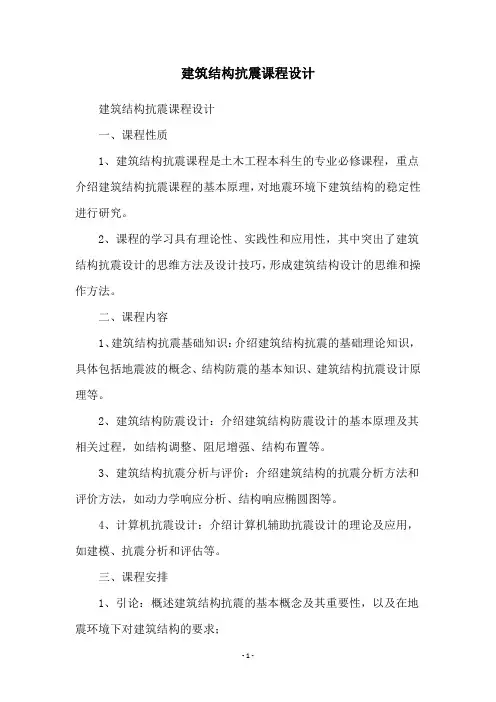 建筑结构抗震课程设计

建筑结构抗震课程设计

一、课程性质

1、建筑结构抗震课程是土木工程本科生的专业必修课程，重点介绍建筑结构抗震课程的基本原理，对地震环境下建筑结构的稳定性进行研究。

2、课程的学习具有理论性、实践性和应用性，其中突出了建筑结构抗震设计的思维方法及设计技巧，形成建筑结构设计的思维和操作方法。

二、课程内容

1、建筑结构抗震基础知识：介绍建筑结构抗震的基础理论知识，具体包括地震波的概念、结构防震的基本知识、建筑结构抗震设计原理等。

2、建筑结构防震设计：介绍建筑结构防震设计的基本原理及其相关过程，如结构调整、阻尼增强、结构布置等。

3、建筑结构抗震分析与评价：介绍建筑结构的抗震分析方法和评价方法，如动力学响应分析、结构响应椭圆图等。

4、计算机抗震设计：介绍计算机辅助抗震设计的理论及应用，如建模、抗震分析和评估等。

三、课程安排

1、引论：概述建筑结构抗震的基本概念及其重要性，以及在地震环境下对建筑结构的要求；

- 1 -